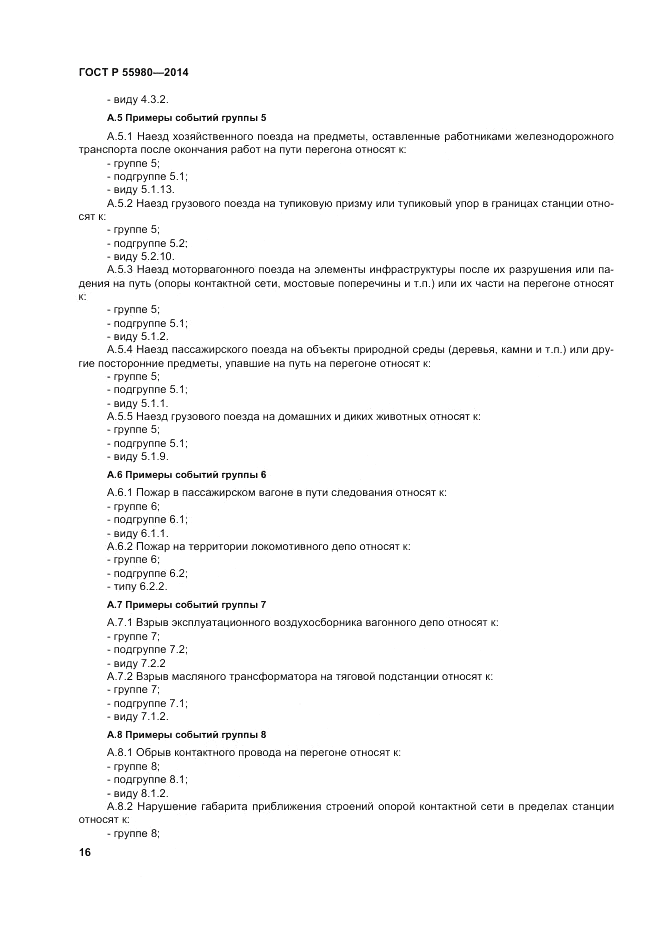 ГОСТ Р 55980—2014

- виду 4.3.2.

А.5 Примеры событий группы 5

А.5.1 Наезд хозяйственного поезда на предметы, оставленные работниками железнодорожного транспорта после окончания работ на пути перегона относят к:
- группе 5;
- подгруппе 5.1;
- виду 5.1.13.
А.5.2 Наезд грузового поезда на тупиковую призму или тупиковый упор в границах станции относят к:
- группе 5;
- подгруппе 5.2;
- виду 5.2.10.
А.5.3 Наезд моторвагонного поезда на элементы инфраструктуры после их разрушения или падения на путь (опоры контактной сети, мостовые поперечины и т.п.) или их части на перегоне относят к:
- группе 5;
- подгруппе 5.1;
- виду 5.1.2.
А.5.4 Наезд пассажирского поезда на объекты природной среды (деревья, камни и т.п.) или другие посторонние предметы, упавшие на путь на перегоне относят к:
- группе 5;
- подгруппе 5.1;
- виду 5.1.1.
А.5.5 Наезд грузового поезда на домашних и диких животных относят к:
- группе 5;
- подгруппе 5.1;
- виду 5.1.9.

А.6 Примеры событий группы 6

А.6.1 Пожар в пассажирском вагоне в пути следования относят к:
- группе 6;
- подгруппе 6.1;
- виду 6.1.1.
А.6.2 Пожар на территории локомотивного депо относят к:
- группе 6;
- подгруппе 6.2;
- типу 6.2.2.

А.7 Примеры событий группы 7

А.7.1 Взрыв эксплуатационного воздухосборника вагонного депо относят к:
- группе 7;
- подгруппе 7.2;
- виду 7.2.2
А.7.2 Взрыв масляного трансформатора на тяговой подстанции относят к:
- группе 7;
- подгруппе 7.1;
- виду 7.1.2.

А.8 Примеры событий группы 8

А.8.1 Обрыв контактного провода на перегоне относят к:
- группе 8;
- подгруппе 8.1;
- виду 8.1.2.
А.8.2 Нарушение габарита приближения строений опорой контактной сети в пределах станции относят к:
- группе 8;

16